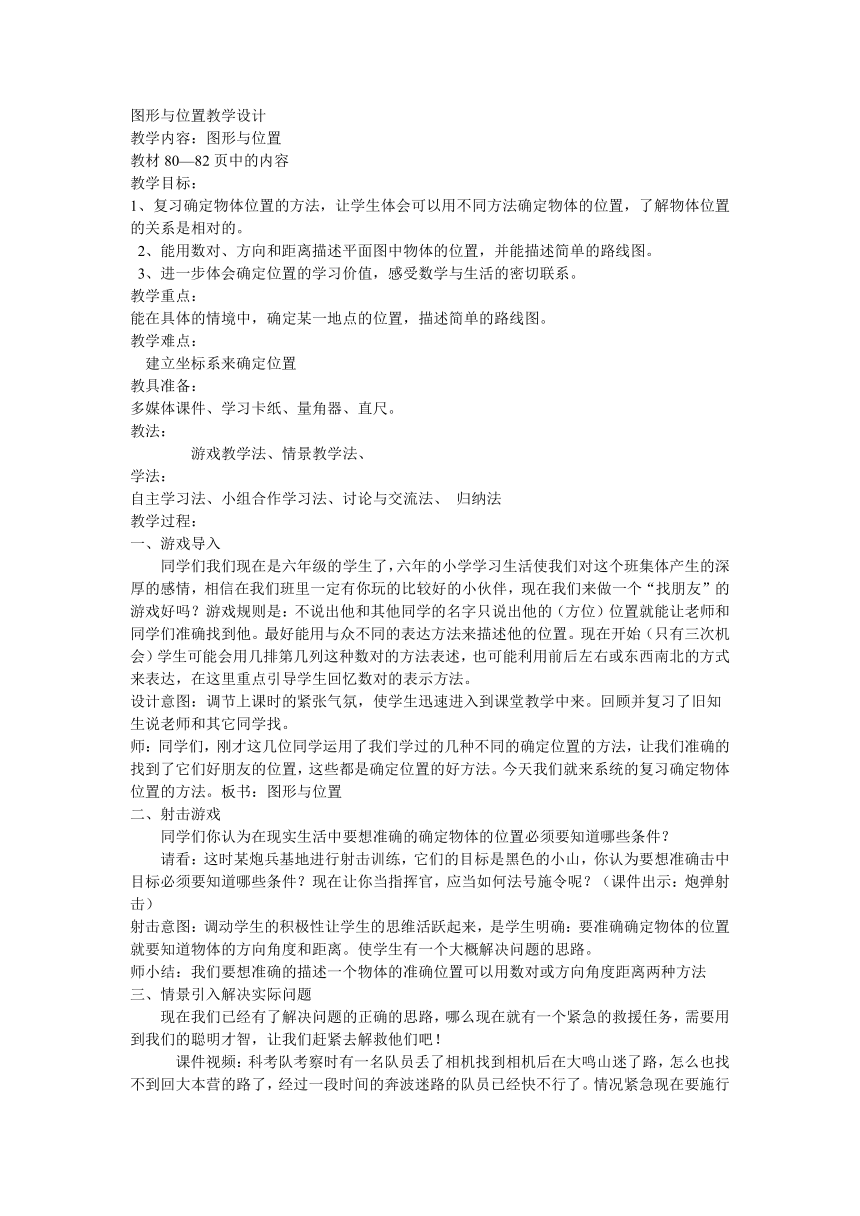 图形与位置教学设计
教学内容：图形与位置
教材 80—82 页中的内容
教学目标：
1、复习确定物体位置的方法，让学生体会可以用不同方法确定物体的位置，了解物体位置的关系是相对的。
2、能用数对、方向和距离描述平面图中物体的位置，并能描述简单的路线图。
3、进一步体会确定位置的学习价值，感受数学与生活的密切联系。
教学重点：
能在具体的情境中，确定某一地点的位置，描述简单的路线图。
教学难点：
建立坐标系来确定位置
教具准备：
多媒体课件、学习卡纸、量角器、直尺。
教法：
游戏教学法、情景教学法、
学法：
自主学习法、小组合作学习法、讨论与交流法、 归纳法
教学过程：
一、游戏导入
同学们我们现在是六年级的学生了，六年的小学学习生活使我们对这个班集体产生的深厚的感情，相信在我们班里一定有你玩的比较好的小伙伴，现在我们来做一个“找朋友”的游戏好吗？游戏规则是：不说出他和其他同学的名字只说出他的（方位）位置就能让老师和同学们准确找到他。最好能用与众不同的表达方法来描述他的位置。现在开始（只有三次机会）学生可能会用几排第几列这种数对的方法表述，也可能利用前后左右或东西南北的方式来表达，在这里重点引导学生回忆数对的表示方法。
设计意图：调节上课时的紧张气氛，使学生迅速进入到课堂教学中来。回顾并复习了旧知生说老师和其它同学找。
师：同学们，刚才这几位同学运用了我们学过的几种不同的确定位置的方法，让我们准确的找到了它们好朋友的位置，这些都是确定位置的好方法。今天我们就来系统的复习确定物体位置的方法。板书：图形与位置
二、射击游戏
同学们你认为在现实生活中要想准确的确定物体的位置必须要知道哪些条件？
请看：这时某炮兵基地进行射击训练，它们的目标是黑色的小山，你认为要想准确击中目标必须要知道哪些条件？现在让你当指挥官，应当如何法号施令呢？（课件出示：炮弹射击）
射击意图：调动学生的积极性让学生的思维活跃起来，是学生明确：要准确确定物体的位置就要知道物体的方向角度和距离。使学生有一个大概解决问题的思路。
师小结：我们要想准确的描述一个物体的准确位置可以用数对或方向角度距离两种方法
三、情景引入解决实际问题
现在我们已经有了解决问题的正确的思路，哪么现在就有一个紧急的救援任务，需要用到我们的聪明才智，让我们赶紧去解救他们吧！
课件视频：科考队考察时有一名队员丢了相机找到相机后在大鸣山迷了路，怎么也找不到回大本营的路了，经过一段时间的奔波迷路的队员已经快不行了。情况紧急现在要施行